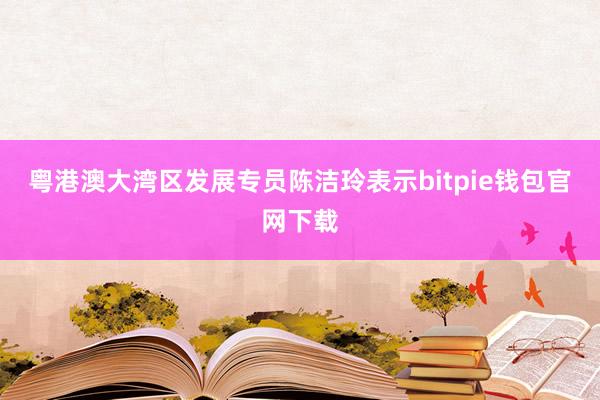 粤港澳大湾区发展专员陈洁玲表示bitpie钱包官网下载